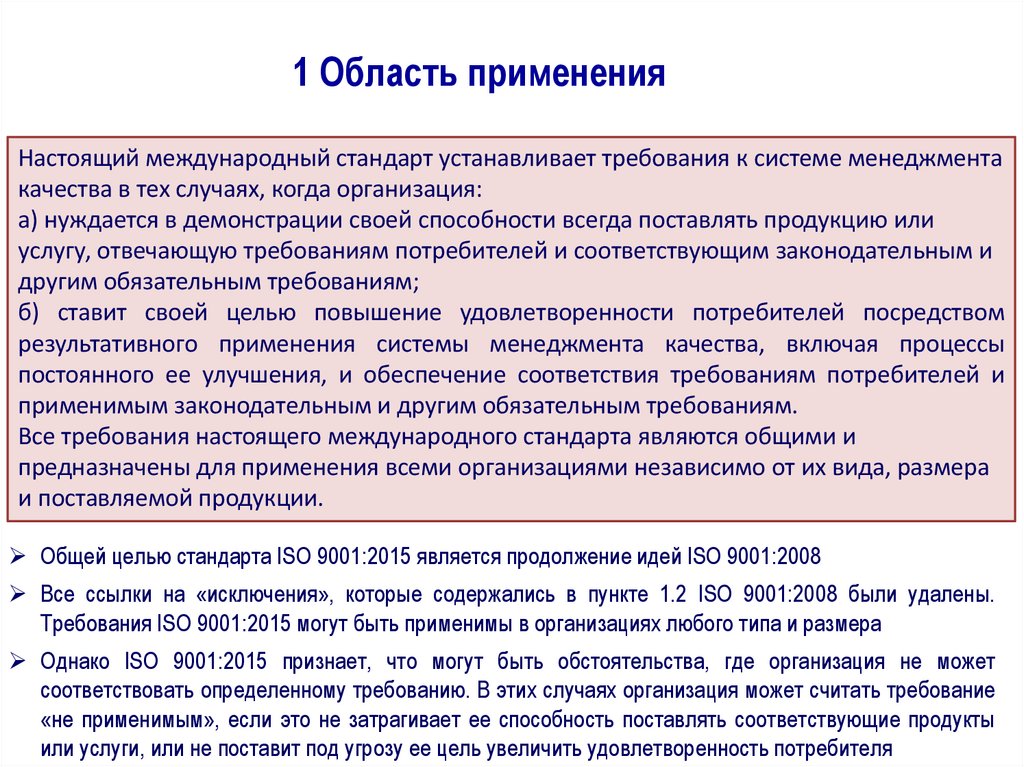 1 Область применения

Настоящий международный стандарт устанавливает требования к системе менеджмента качества в тех случаях, когда организация:
а) нуждается в демонстрации своей способности всегда поставлять продукцию или услугу, отвечающую требованиям потребителей и соответствующим законодательным и другим обязательным требованиям;
б) ставит своей целью повышение удовлетворенности потребителей посредством результативного применения системы менеджмента качества, включая процессы постоянного ее улучшения, и обеспечение соответствия требованиям потребителей и применимым законодательным и другим обязательным требованиям.
Все требования настоящего международного стандарта являются общими и предназначены для применения всеми организациями независимо от их вида, размера и поставляемой продукции.

➢ Общей целью стандарта ISO 9001:2015 является продолжение идей ISO 9001:2008

➢ Все ссылки на «исключения», которые содержались в пункте 1.2 ISO 9001:2008 были удалены. Требования ISO 9001:2015 могут быть применимы в организациях любого типа и размера

➢ Однако ISO 9001:2015 признает, что могут быть обстоятельства, где организация не может соответствовать определенному требованию. В этих случаях организация может считать требование «не применимым», если это не затрагивает ее способность поставлять соответствующие продукты или услуги, или не поставит под угрозу ее цель увеличить удовлетворенность потребителя